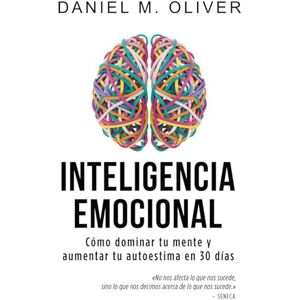 DANIEL M. OLIVER

INTELIGENCIA EMOCIONAL

Cómo dominar tu mente y aumentar tu autoestima en 30 días

«No nos afecta lo que nos sucede, sino lo que nos decimos acerca de lo que nos sucede.»
– SÉNECA